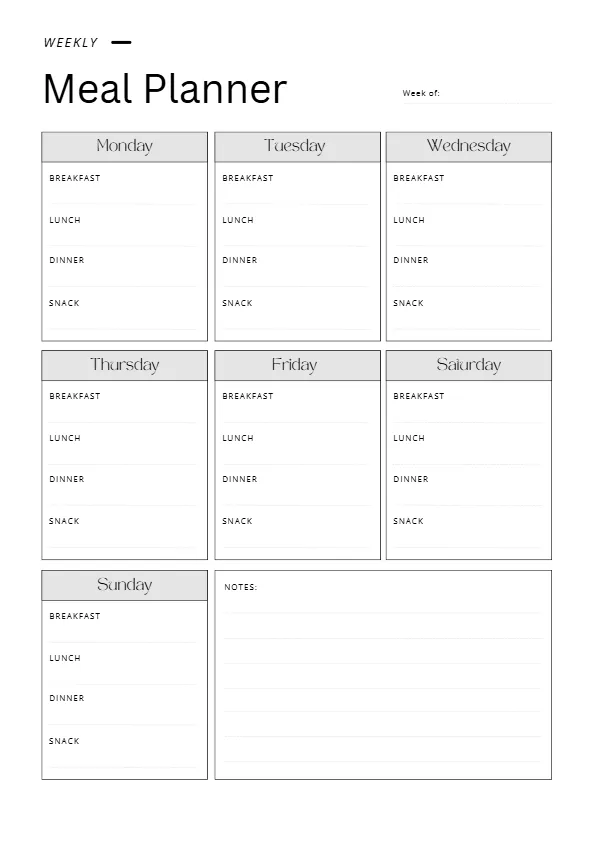 WEEKLY

Meal Planner

Week of:

Monday

BREAKFAST

LUNCH

DINNER

SNACK

Tuesday

BREAKFAST

LUNCH

DINNER

SNACK

Wednesday

BREAKFAST

LUNCH

DINNER

SNACK

Thursday

BREAKFAST

LUNCH

DINNER

SNACK

Friday

BREAKFAST

LUNCH

DINNER

SNACK

Saturday

BREAKFAST

LUNCH

DINNER

SNACK

Sunday

BREAKFAST

LUNCH

DINNER

SNACK

NOTES: